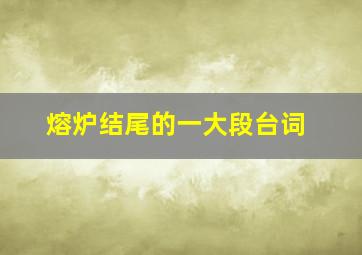 熔炉结尾的一大段台词